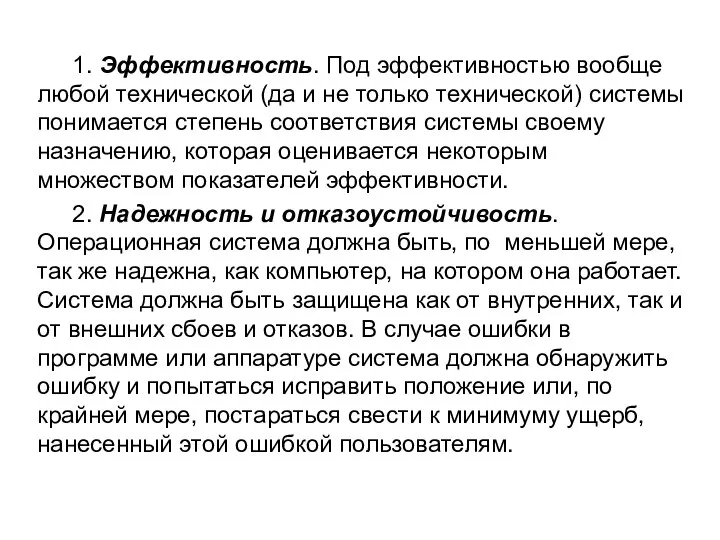 1. Эффективность. Под эффективностью вообще любой технической (да и не только технической) системы понимается степень соответствия системы своему назначению, которая оценивается некоторым множеством показателей эффективности.

2. Надежность и отказоустойчивость. Операционная система должна быть, по меньшей мере, так же надежна, как компьютер, на котором она работает. Система должна быть защищена как от внутренних, так и от внешних сбоев и отказов. В случае ошибки в программе или аппаратуре система должна обнаружить ошибку и попытаться исправить положение или, по крайней мере, постараться свести к минимуму ущерб, нанесенный этой ошибкой пользователям.